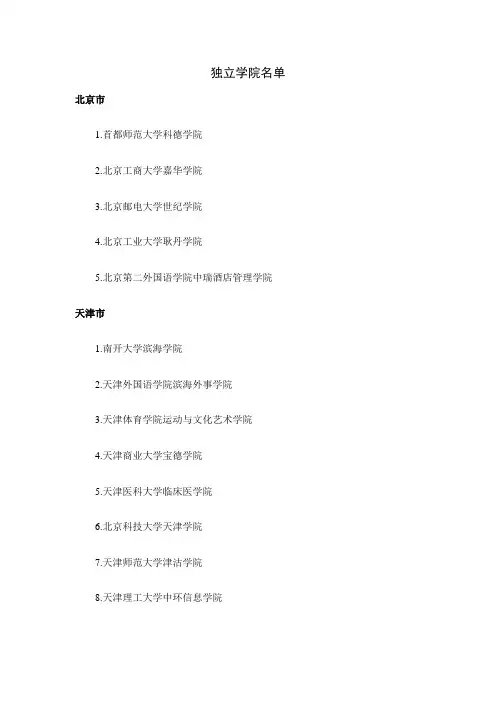 独立学院名单

北京市

1.首都师范大学科德学院

2.北京工商大学嘉华学院

3.北京邮电大学世纪学院

4.北京工业大学耿丹学院

5.北京第二外国语学院中瑞酒店管理学院

天津市

1.南开大学滨海学院

2.天津外国语学院滨海外事学院

3.天津体育学院运动与文化艺术学院

4.天津商业大学宝德学院

5.天津医科大学临床医学院

6.北京科技大学天津学院

7.天津师范大学津沽学院

8.天津理工大学中环信息学院